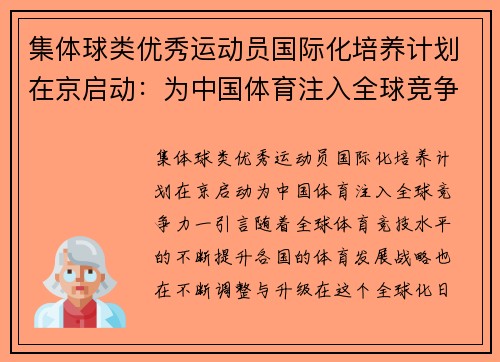 集体球类优秀运动员国际化培养计划在京启动：为中国体育注入全球竞争

集体球类优秀运动员国际化培养计划在京启动为中国体育注入全球竞争力一引言随着全球体育竞技水平的不断提升各国的体育发展战略也在不断调整与升级在这个全球化日